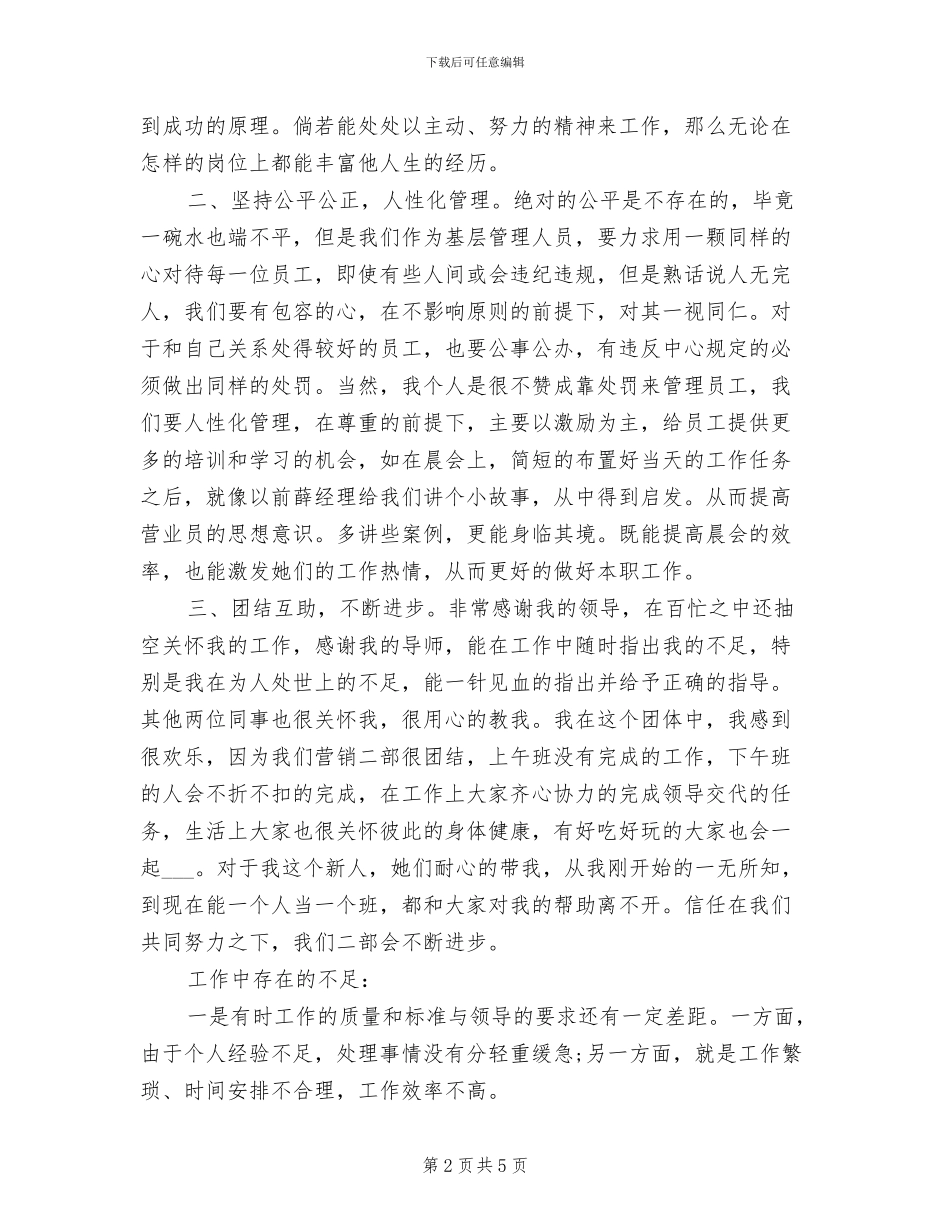 下载后可任意编辑

到成功的原理。倘若能处处以主动、努力的精神来工作，那么无论在怎样的岗位上都能丰富他人生的经历。

二、坚持公平公正，人性化管理。绝对的公平是不存在的，毕竟一碗水也端不平，但是我们作为基层管理人员，要力求用一颗同样的心对待每一位员工，即使有些人间或会违纪违规，但是熟话说人无完人，我们要有包容的心，在不影响原则的前提下，对其一视同仁。对于和自己关系处得较好的员工，也要公事公办，有违反中心规定的必须做出同样的处罚。当然，我个人是很不赞成靠处罚来管理员工，我们要人性化管理，在尊重的前提下，主要以激励为主，给员工提供更多的培训和学习的机会，如在晨会上，简短的布置好当天的工作任务之后，就像以前薛经理给我们讲个小故事，从中得到启发。从而提高营业员的思想意识。多讲些案例，更能身临其境。既能提高晨会的效率，也能激发她们的工作热情，从而更好的做好本职工作。

三、团结互助，不断进步。非常感谢我的领导，在百忙之中还抽空关怀我的工作，感谢我的导师，能在工作中随时指出我的不足，特别是我在为人处世上的不足，能一针见血的指出并给予正确的指导。其他两位同事也很关怀我，很用心的教我。我在这个团体中，我感到很欢乐，因为我们营销二部很团结，上午班没有完成的工作，下午班的人会不折不扣的完成，在工作上大家齐心协力的完成领导交代的任务，生活上大家也很关怀彼此的身体健康，有好吃好玩的大家也会一起___。对于我这个新人，她们耐心的带我，从我刚开始的一无所知，到现在能一个人当一个班，都和大家对我的帮助离不开。信任在我们共同努力之下，我们二部会不断进步。

工作中存在的不足：

一是有时工作的质量和标准与领导的要求还有一定差距。一方面，由于个人经验不足，处理事情没有分轻重缓急;另一方面，就是工作繁琐、时间安排不合理，工作效率不高。

第 2 页 共 5 页